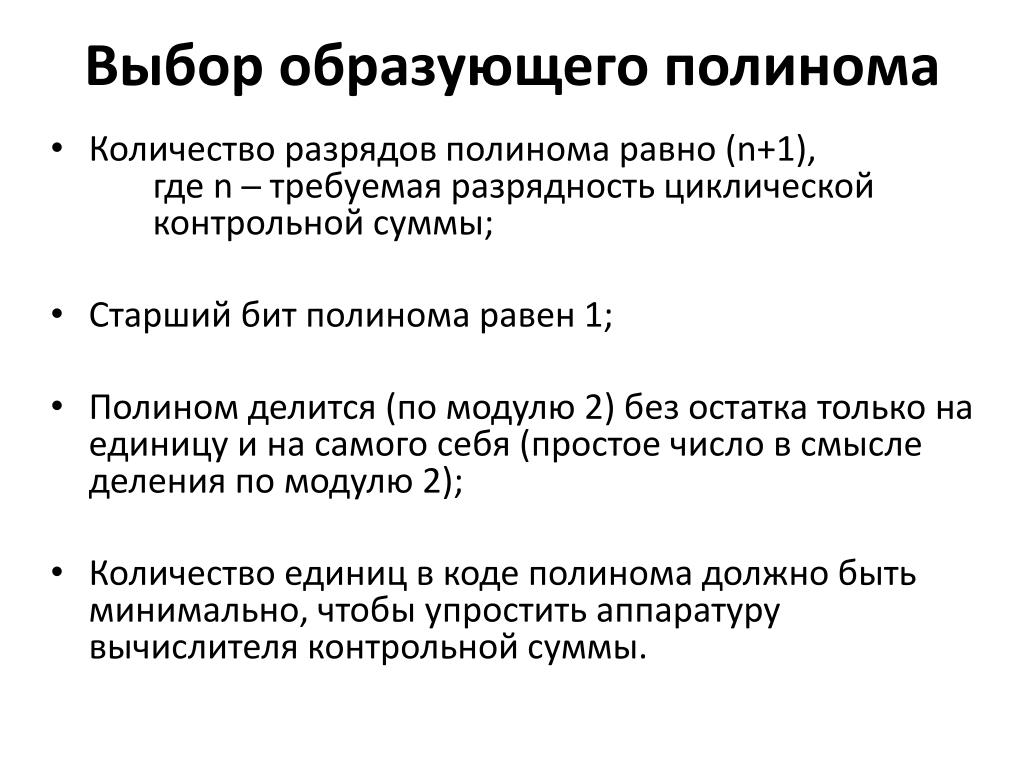 Выбор образующего полинома

• Количество разрядов полинома равно (n+1),
где n – требуемая разрядность циклической контрольной суммы;

• Старший бит полинома равен 1;

• Полином делится (по модулю 2) без остатка только на единицу и на самого себя (простое число в смысле деления по модулю 2);

• Количество единиц в коде полинома должно быть минимально, чтобы упростить аппаратуру вычислителя контрольной суммы.